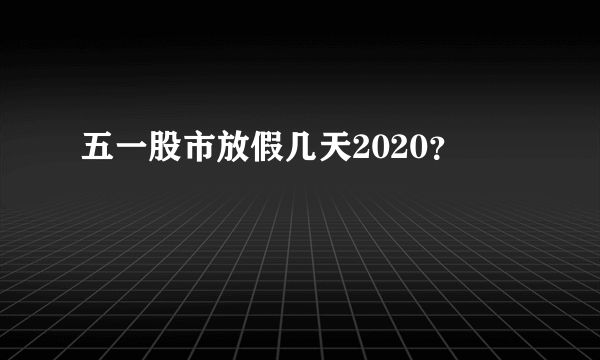 五一股市放假几天2020?